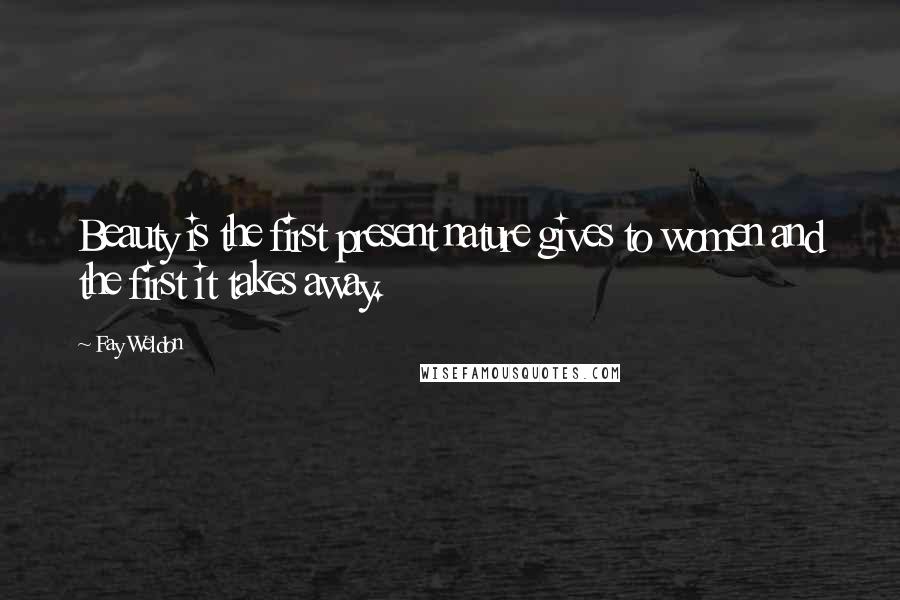 Beauty is the first present nature gives to women and the first it takes away.

~ Fay Weldon

WISEFAMOUSQUOTES.COM